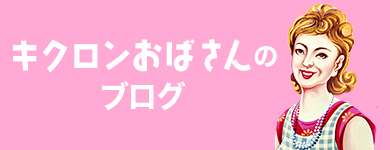 キクロンおばさんの
ブログ